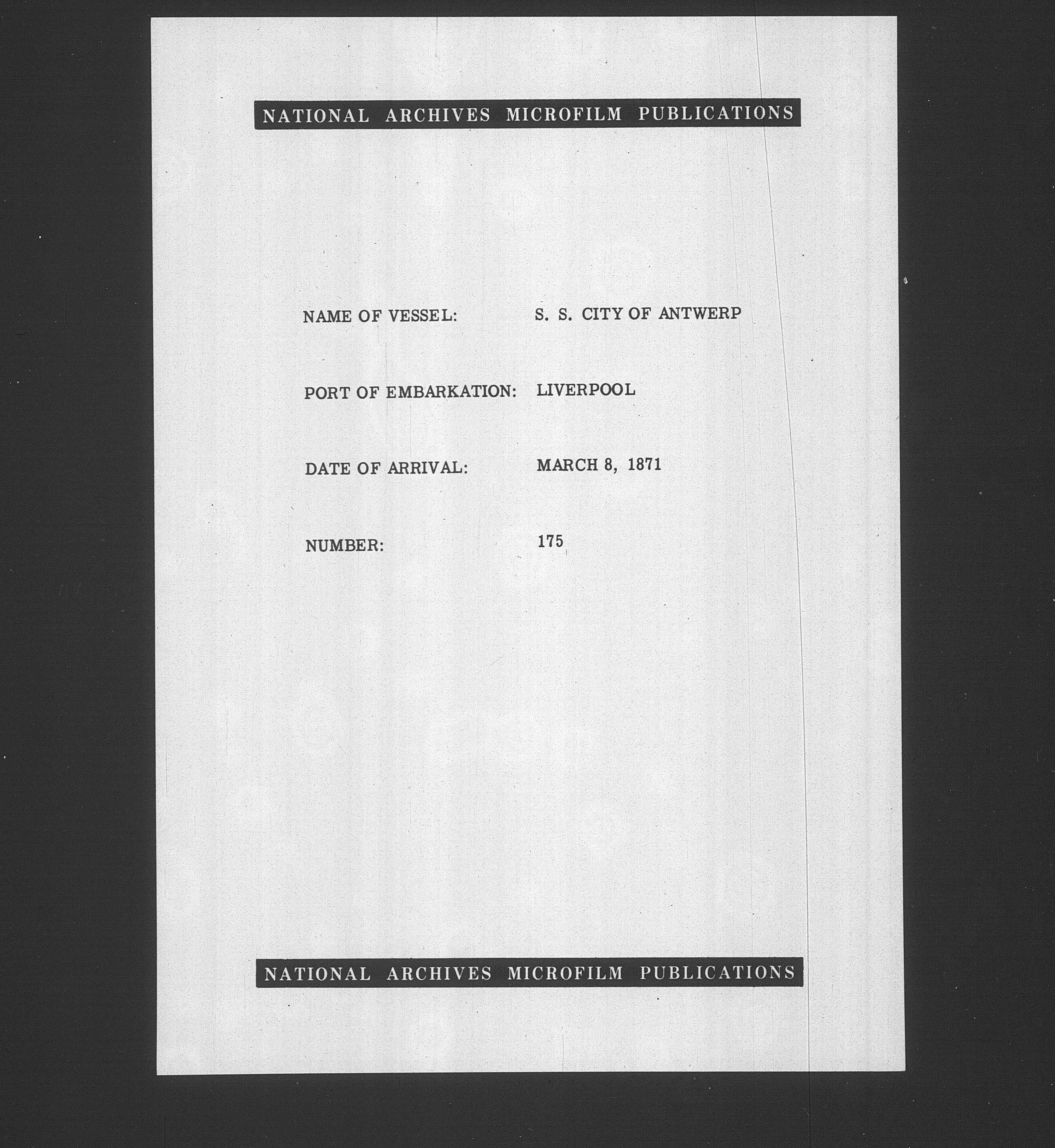 NATIONAL ARCHIVES MICROFILM PUBLICATIONS

NAME OF VESSEL: S. S. CITY OF ANTWERP

PORT OF EMBARKATION: LIVERPOOL

DATE OF ARRIVAL: MARCH 8, 1871

NUMBER: 175

NATIONAL ARCHIVES MICROFILM PUBLICATIONS